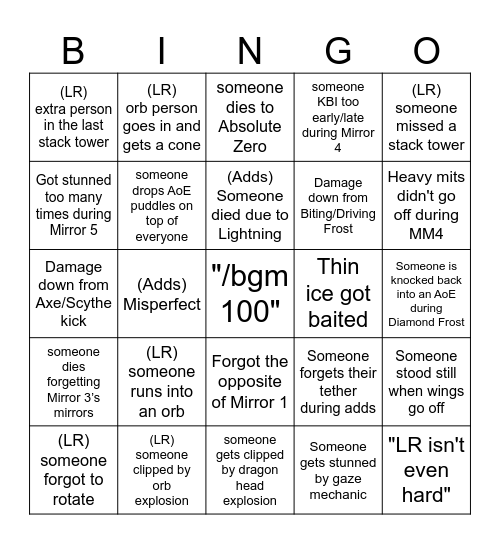 | B | I | N | G | O |
|---|---|---|---|---|
| (LR) extra person in the last stack tower | (LR) orb person goes in and gets a cone | someone dies to Absolute Zero | someone KBI too early/late during Mirror 4 | (LR) someone missed a stack tower |
| Got stunned too many times during Mirror 5 | someone drops AoE puddles on top of everyone | (Adds) Someone died due to Lightning | Damage down from Biting/Driving Frost | Heavy mits didn't go off during MM4 |
| Damage down from Axe/Scythe kick | (Adds) Misperfect | "/bgm 100" | Thin ice got baited | Someone is knocked back into an AoE during Diamond Frost |
| someone dies forgetting Mirror 3's mirrors | (LR) someone runs into an orb | Forgot the opposite of Mirror 1 | Someone forgets their tether during adds | Someone stood still when wings go off |
| (LR) someone forgot to rotate | (LR) someone clipped by orb explosion | someone gets clipped by dragon head explosion | Someone gets stunned by gaze mechanic | "LR isn't even hard" |